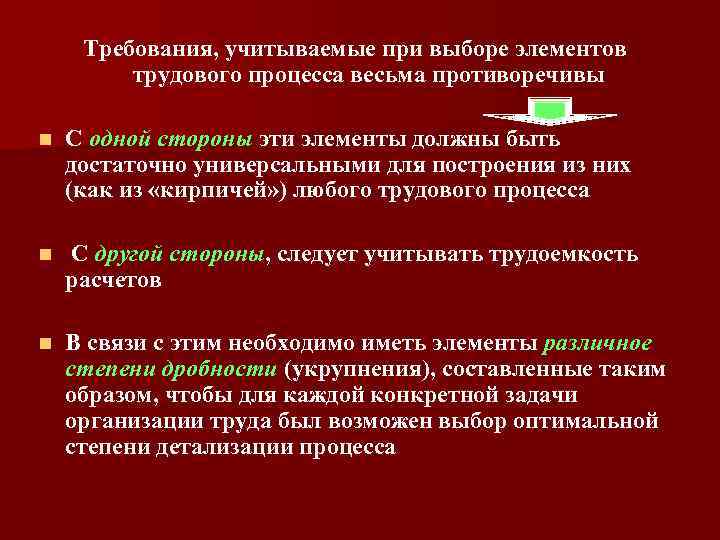 Требования, учитываемые при выборе элементов трудового процесса весьма противоречивы

С одной стороны эти элементы должны быть достаточно универсальными для построения из них (как из «кирпичей») любого трудового процесса

С другой стороны, следует учитывать трудоемкость расчетов

В связи с этим необходимо иметь элементы различное степени дробности (укрупнения), составленные таким образом, чтобы для каждой конкретной задачи организации труда был возможен выбор оптимальной степени детализации процесса